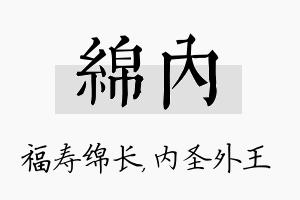 綿內

福寿绵长，内圣外王